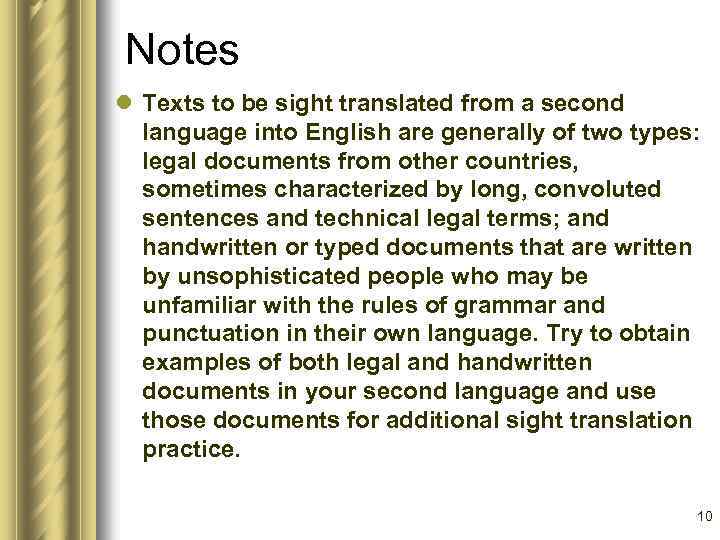 Notes

• Texts to be sight translated from a second language into English are generally of two types: legal documents from other countries, sometimes characterized by long, convoluted sentences and technical legal terms; and handwritten or typed documents that are written by unsophisticated people who may be unfamiliar with the rules of grammar and punctuation in their own language. Try to obtain examples of both legal and handwritten documents in your second language and use those documents for additional sight translation practice.

10